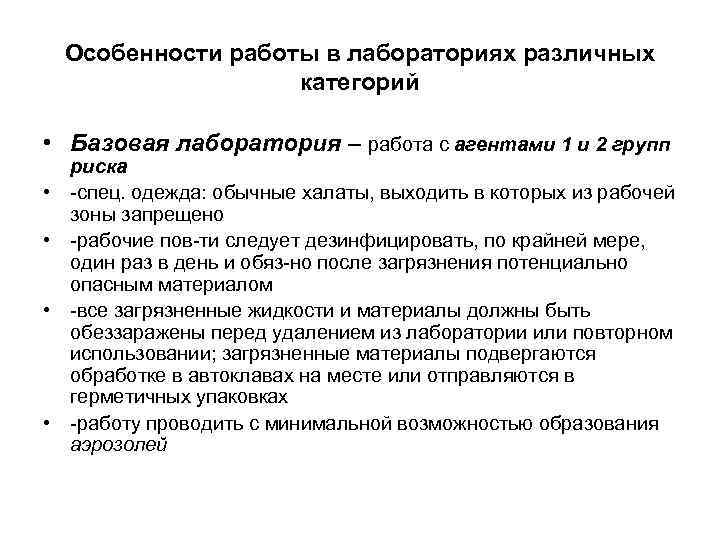 Особенности работы в лабораториях различных категорий

• Базовая лаборатория – работа с агентами 1 и 2 групп риска
• -спец. одежда: обычные халаты, выходить в которых из рабочей зоны запрещено
• -рабочие пов-ти следует дезинфицировать, по крайней мере, один раз в день и обяз-но после загрязнения потенциально опасным материалом
• -все загрязненные жидкости и материалы должны быть обеззаражены перед удалением из лаборатории или повторном использовании; загрязненные материалы подвергаются обработке в автоклавах на месте или отправляются в герметичных упаковках
• -работу проводить с минимальной возможностью образования аэрозолей